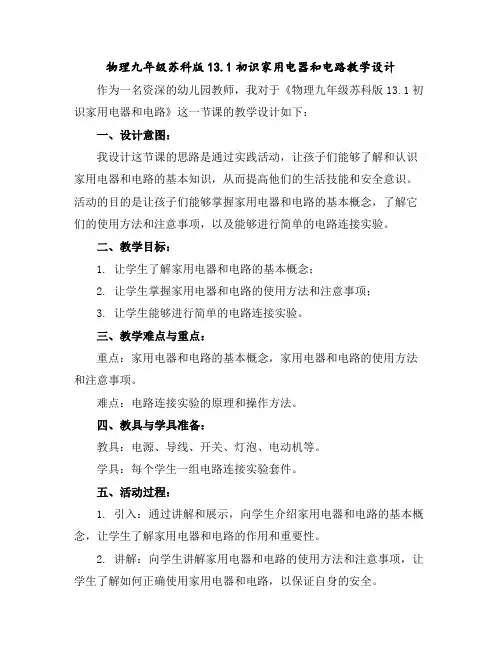 物理九年级苏科版 13.1 初识家用电器和电路教学设计

作为一名资深的幼儿园教师，我对于《物理九年级苏科版 13.1 初识家用电器和电路》这一节课的教学设计如下：

一、设计意图：

我设计这节课的思路是通过实践活动，让孩子们能够了解和认识家用电器和电路的基本知识，从而提高他们的生活技能和安全意识。活动的目的是让孩子们能够掌握家用电器和电路的基本概念，了解它们的使用方法和注意事项，以及能够进行简单的电路连接实验。

二、教学目标：

1. 让学生了解家用电器和电路的基本概念；

2. 让学生掌握家用电器和电路的使用方法和注意事项；

3. 让学生能够进行简单的电路连接实验。

三、教学难点与重点：

重点：家用电器和电路的基本概念，家用电器和电路的使用方法和注意事项。

难点：电路连接实验的原理和操作方法。

四、教具与学具准备：

教具：电源、导线、开关、灯泡、电动机等。

学具：每个学生一组电路连接实验套件。

五、活动过程：

1. 引入：通过讲解和展示，向学生介绍家用电器和电路的基本概念，让学生了解家用电器和电路的作用和重要性。

2. 讲解：向学生讲解家用电器和电路的使用方法和注意事项，让学生了解如何正确使用家用电器和电路，以保证自身的安全。